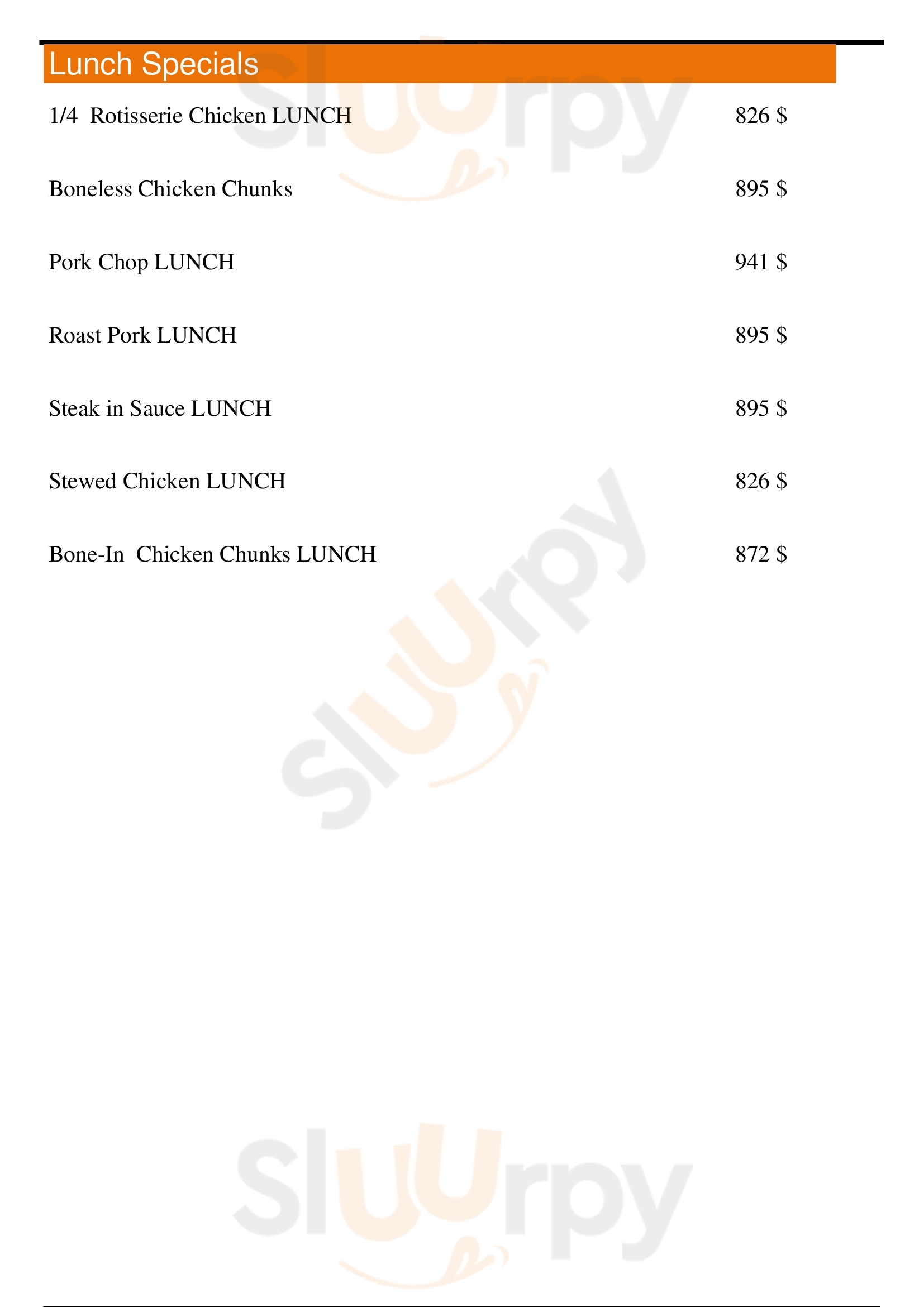 Lunch Specials

1/4 Rotisserie Chicken LUNCH 826 $

Boneless Chicken Chunks 895 $

Pork Chop LUNCH 941 $

Roast Pork LUNCH 895 $

Steak in Sauce LUNCH 895 $

Stewed Chicken LUNCH 826 $

Bone-In Chicken Chunks LUNCH 872 $

Sluurpy